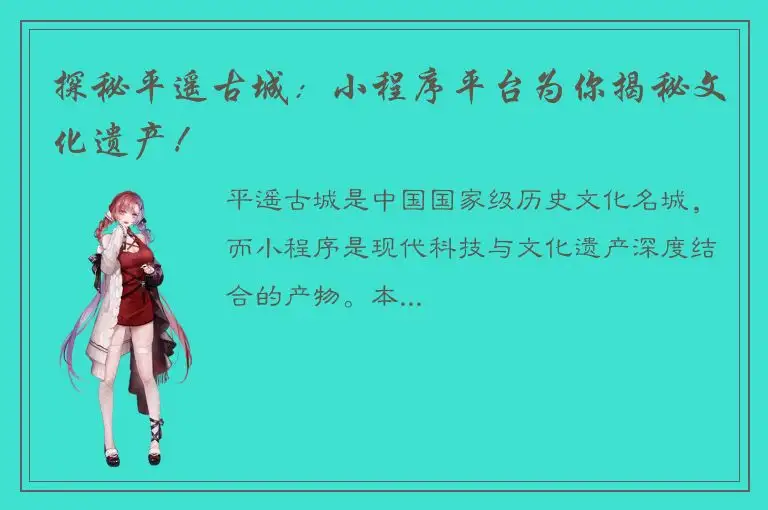 探秘平遥古城：小程序平台为你揭秘文化遗产！

平遥古城是中国国家级历史文化名城，而小程序是现代科技与文化遗产深度结合的产物。本...